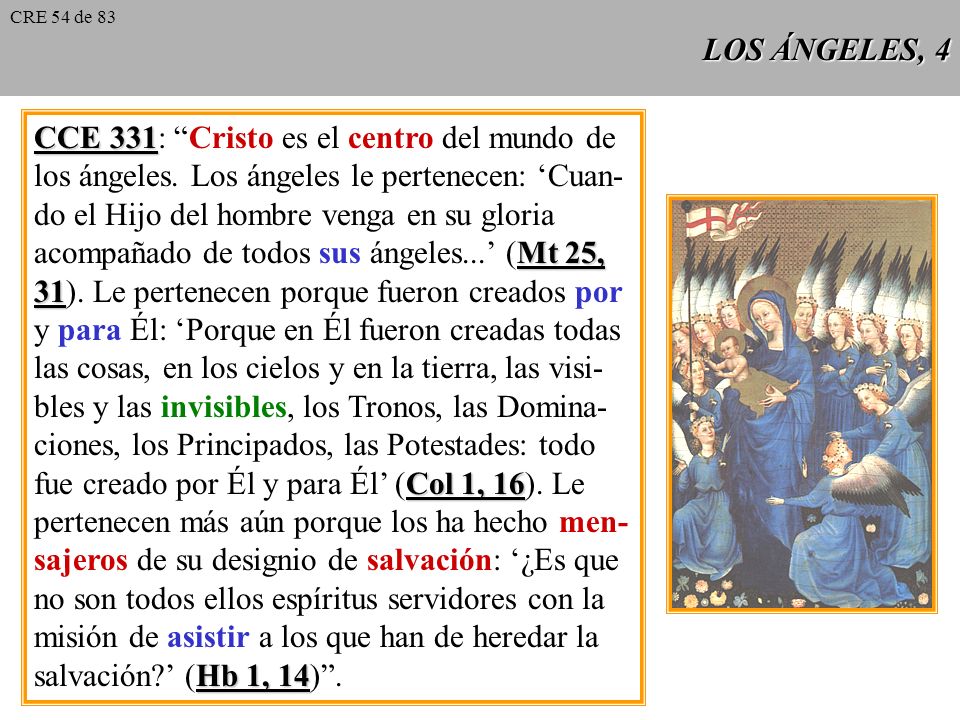 CRE 54 de 83

LOS ÁNGELES, 4

CCE 331: “Cristo es el centro del mundo de los ángeles. Los ángeles le pertenecen: ‘Cuando el Hijo del hombre venga en su gloria acompañado de todos sus ángeles...’ (Mt 25, 31). Le pertenecen porque fueron creados por y para Él: ‘Porque en Él fueron creadas todas las cosas, en los cielos y en la tierra, las visibles y las invisibles, los Tronos, las Dominaciones, los Principados, las Potestades: todo fue creado por Él y para Él’ (Col 1, 16). Le pertenecen más aún porque los ha hecho mensajeros de su designio de salvación: ‘¿Es que no son todos ellos espíritus servidores con la misión de asistir a los que han de heredar la salvación?’ (Hb 1, 14)”.